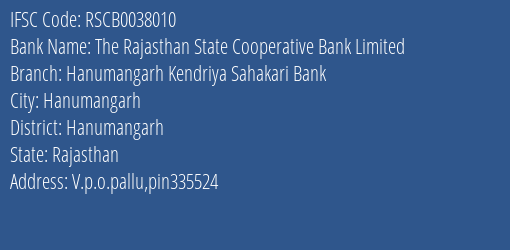 IFSC Code: RSCB0038010
Bank Name: The Rajasthan State Cooperative Bank Limited
Branch: Hanumangarh Kendriya Sahakari Bank
City: Hanumangarh
District: Hanumangarh
State: Rajasthan
Address: V.p.o.pallu,pin335524